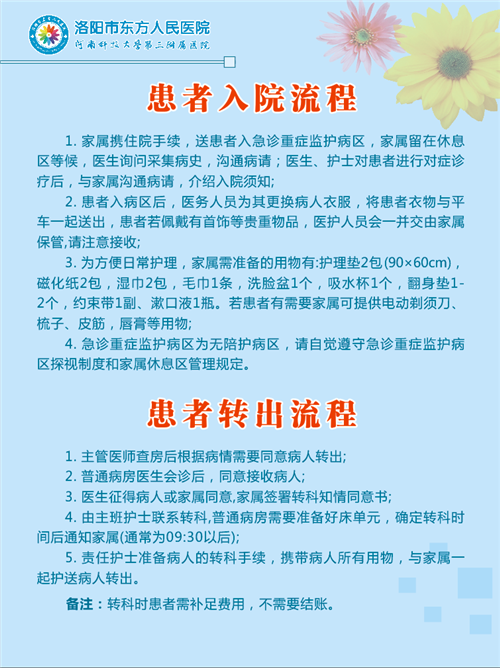 洛阳市东方人民医院
河南科技大学第三附属医院

患者入院流程

1. 家属携住院手续，送患者入急诊重症监护病区，家属留在休息区等候，医生询问采集病史，沟通病请；医生、护士对患者进行对症诊疗后，与家属沟通病请，介绍入院须知;

2. 患者入病区后，医务人员为其更换病人衣服，将患者衣物与平车一起送出，患者若佩戴有首饰等贵重物品，医护人员会一并交由家属保管,请注意接收;

3. 为方便日常护理，家属需准备的用物有:护理垫2包(90×60cm)，磁化纸2包，湿巾2包，毛巾1条，洗脸盆1个，吸水杯1个，翻身垫1-2个，约束带1副、漱口液1瓶。若患者有需要家属可提供电动剃须刀、梳子、皮筋，唇膏等用物;

4. 急诊重症监护病区为无陪护病区，请自觉遵守急诊重症监护病区探视制度和家属休息区管理规定。

患者转出流程

1. 主管医师查房后根据病情需要同意病人转出;

2. 普通病房医生会诊后，同意接收病人;

3. 医生征得病人或家属同意,家属签署转科知情同意书;

4. 由主班护士联系转科,普通病房需要准备好床单元，确定转科时间后通知家属(通常为09:30以后);

5. 责任护士准备病人的转科手续，携带病人所有用物，与家属一起护送病人转出。

备注：转科时患者需补足费用，不需要结账。